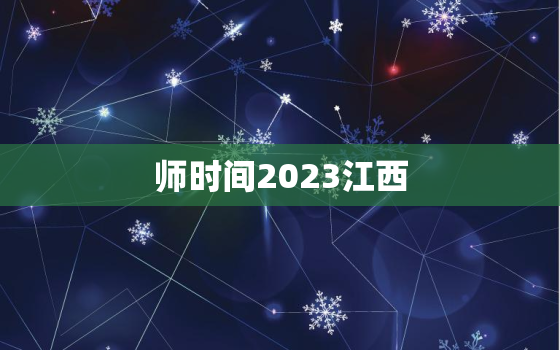 师时间2023江西